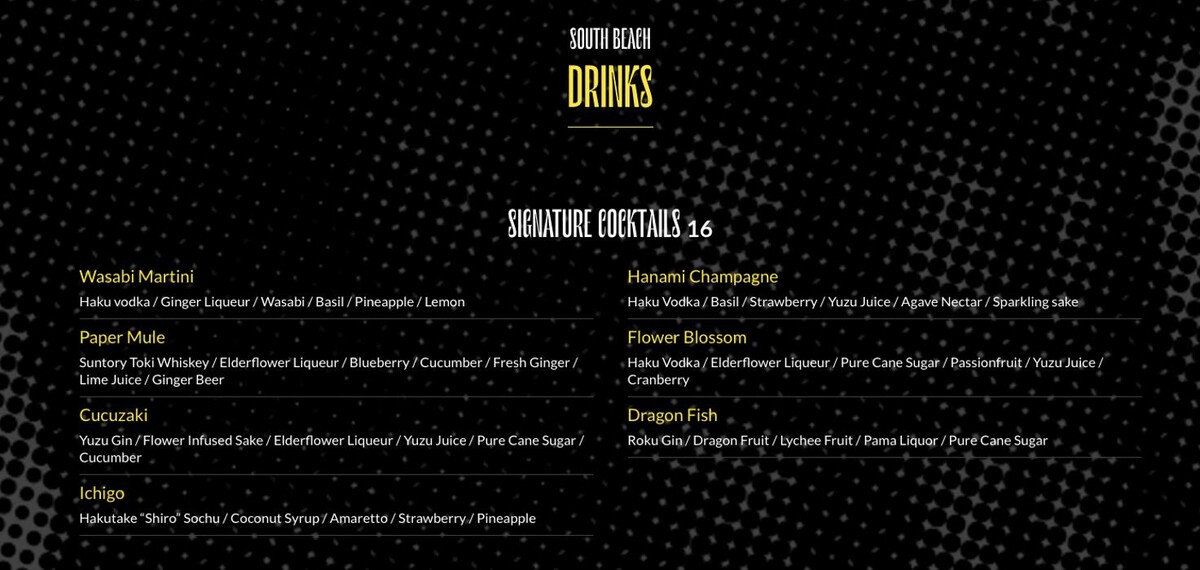 SOUTH BEACH
DRINKS

SIGNATURE COCKTAILS 16

Wasabi Martini
Haku vodka / Ginger Liqueur / Wasabi / Basil / Pineapple / Lemon

Paper Mule
Suntory Toki Whiskey / Elderflower Liqueur / Blueberry / Cucumber / Fresh Ginger / Lime Juice / Ginger Beer

Cucuzaki
Yuzu Gin / Flower Infused Sake / Elderflower Liqueur / Yuzu Juice / Pure Cane Sugar / Cucumber

Ichigo
Hakutake "Shiro" Sochu / Coconut Syrup / Amaretto / Strawberry / Pineapple

Hanami Champagne
Haku Vodka / Basil / Strawberry / Yuzu Juice / Agave Nectar / Sparkling sake

Flower Blossom
Haku Vodka / Elderflower Liqueur / Pure Cane Sugar / Passionfruit / Yuzu Juice / Cranberry

Dragon Fish
Roku Gin / Dragon Fruit / Lychee Fruit / Pama Liquor / Pure Cane Sugar